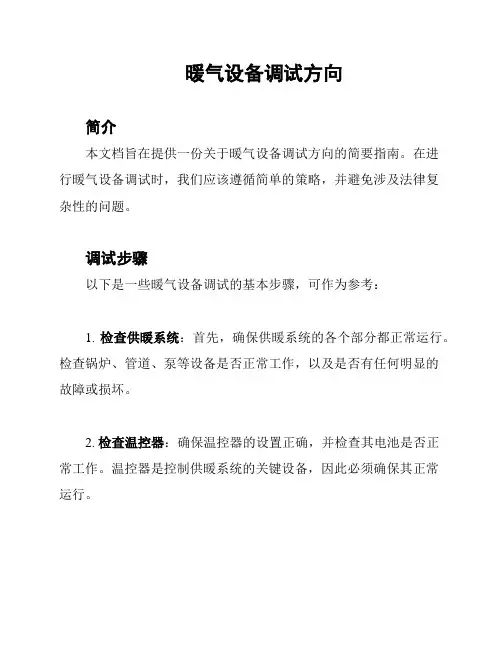 暖气设备调试方向

简介

本文档旨在提供一份关于暖气设备调试方向的简要指南。在进行暖气设备调试时，我们应该遵循简单的策略，并避免涉及法律复杂性的问题。

调试步骤

以下是一些暖气设备调试的基本步骤，可作为参考：

1. 检查供暖系统：首先，确保供暖系统的各个部分都正常运行。检查锅炉、管道、泵等设备是否正常工作，以及是否有任何明显的故障或损坏。

2. 检查温控器：确保温控器的设置正确，并检查其电池是否正常工作。温控器是控制供暖系统的关键设备，因此必须确保其正常运行。